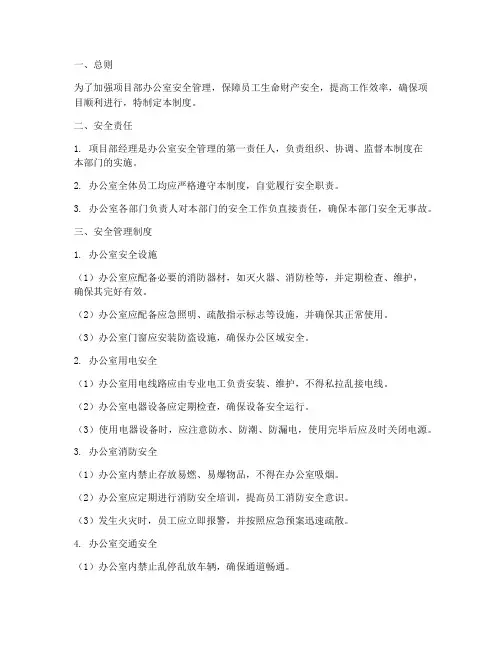 一、总则

为了加强项目部办公室安全管理，保障员工生命财产安全，提高工作效率，确保项目顺利进行，特制定本制度。

二、安全责任

1. 项目部经理是办公室安全管理的第一责任人，负责组织、协调、监督本制度在本部门的实施。

2. 办公室全体员工均应严格遵守本制度，自觉履行安全职责。

3. 办公室各部门负责人对本部门的安全工作负直接责任，确保本部门安全无事故。

三、安全管理制度

1. 办公室安全设施

（1）办公室应配备必要的消防器材，如灭火器、消防栓等，并定期检查、维护，确保其完好有效。

（2）办公室应配备应急照明、疏散指示标志等设施，并确保其正常使用。

（3）办公室门窗应安装防盗设施，确保办公区域安全。

2. 办公室用电安全

（1）办公室用电线路应由专业电工负责安装、维护，不得私拉乱接电线。

（2）办公室电器设备应定期检查，确保设备安全运行。

（3）使用电器设备时，应注意防水、防潮、防漏电，使用完毕后应及时关闭电源。

3. 办公室消防安全

（1）办公室内禁止存放易燃、易爆物品，不得在办公室吸烟。

（2）办公室应定期进行消防安全培训，提高员工消防安全意识。

（3）发生火灾时，员工应立即报警，并按照应急预案迅速疏散。

4. 办公室交通安全

（1）办公室内禁止乱停乱放车辆，确保通道畅通。